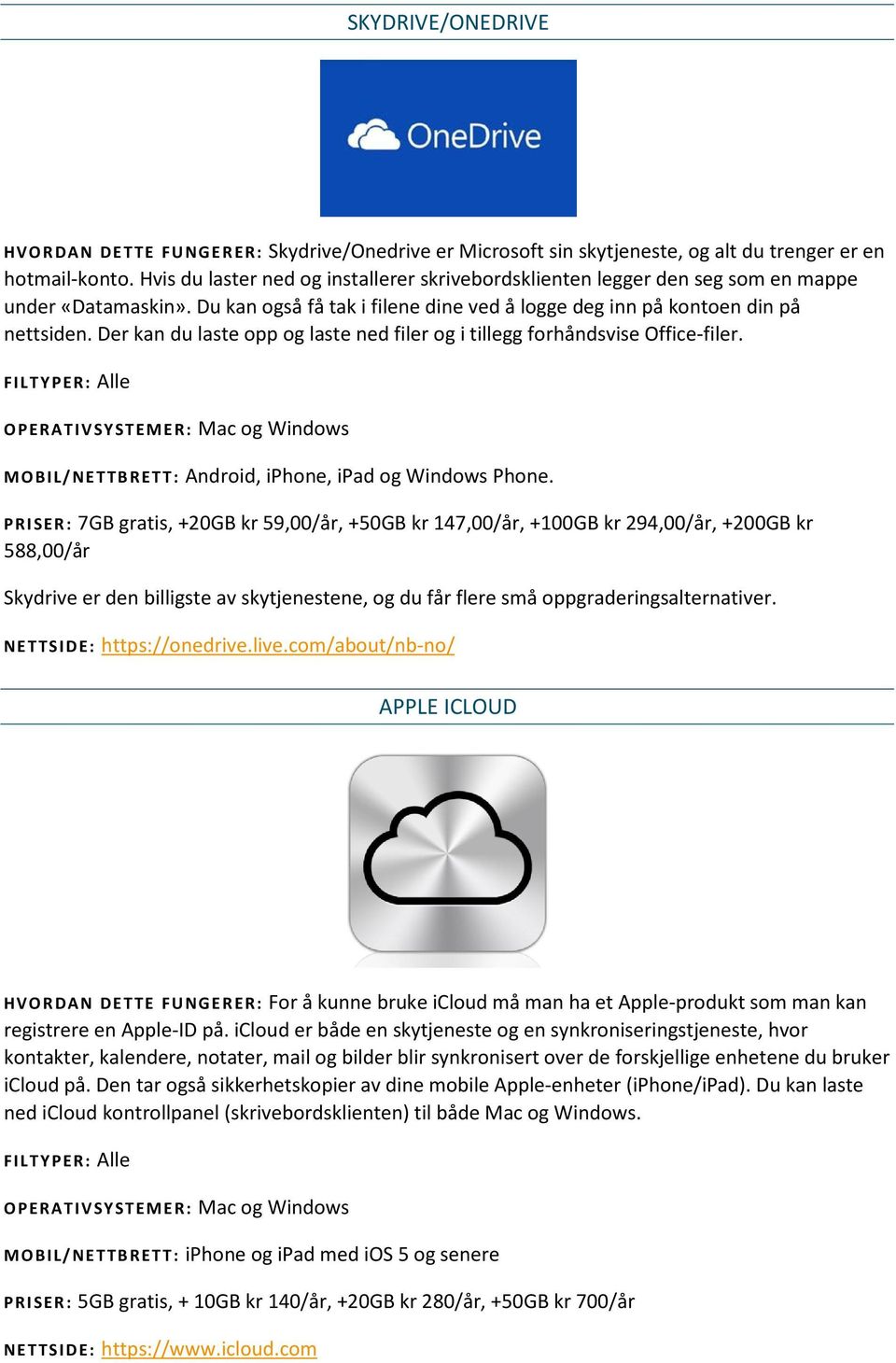 SKYDRIVE/ONEDRIVE

OneDrive

HVORDAN DETTE FUNGERER: Skydrive/Onedrive er Microsoft sin skytjeneste, og alt du trenger er en hotmail-konto. Hvis du laster ned og installerer skrivebordsklienten legger den seg som en mappe under «Datamaskin». Du kan også få tak i filene dine ved å logge deg inn på kontoen din på nettsiden. Der kan du laste opp og laste ned filer og i tillegg forhåndsvise Office-filer.

FILTYPER: Alle

OPERATIVSYSTEMER: Mac og Windows

MOBIL/NETTBRETT: Android, iPhone, iPad og Windows Phone.

PRISER: 7GB gratis, +20GB kr 59,00/år, +50GB kr 147,00/år, +100GB kr 294,00/år, +200GB kr 588,00/år

Skydrive er den billigste av skytjenestene, og du får flere små oppgraderingsalternativer.

NETTSIDE: https://onedrive.live.com/about/nb-no/

APPLE ICLOUD

HVORDAN DETTE FUNGERER: For å kunne bruke iCloud må man ha et Apple-produkt som man kan registrere en Apple-ID på. iCloud er både en skytjeneste og en synkroniseringstjeneste, hvor kontakter, kalendere, notater, mail og bilder blir synkronisert over de forskjellige enhetene du bruker iCloud på. Den tar også sikkerhetskopier av dine mobile Apple-enheter (iPhone/iPad). Du kan laste ned iCloud kontrollpanel (skrivebordsklienten) til både Mac og Windows.

FILTYPER: Alle

OPERATIVSYSTEMER: Mac og Windows

MOBIL/NETTBRETT: iPhone og iPad med iOS 5 og senere

PRISER: 5GB gratis, + 10GB kr 140/år, +20GB kr 280/år, +50GB kr 700/år

NETTSIDE: https://www.icloud.com